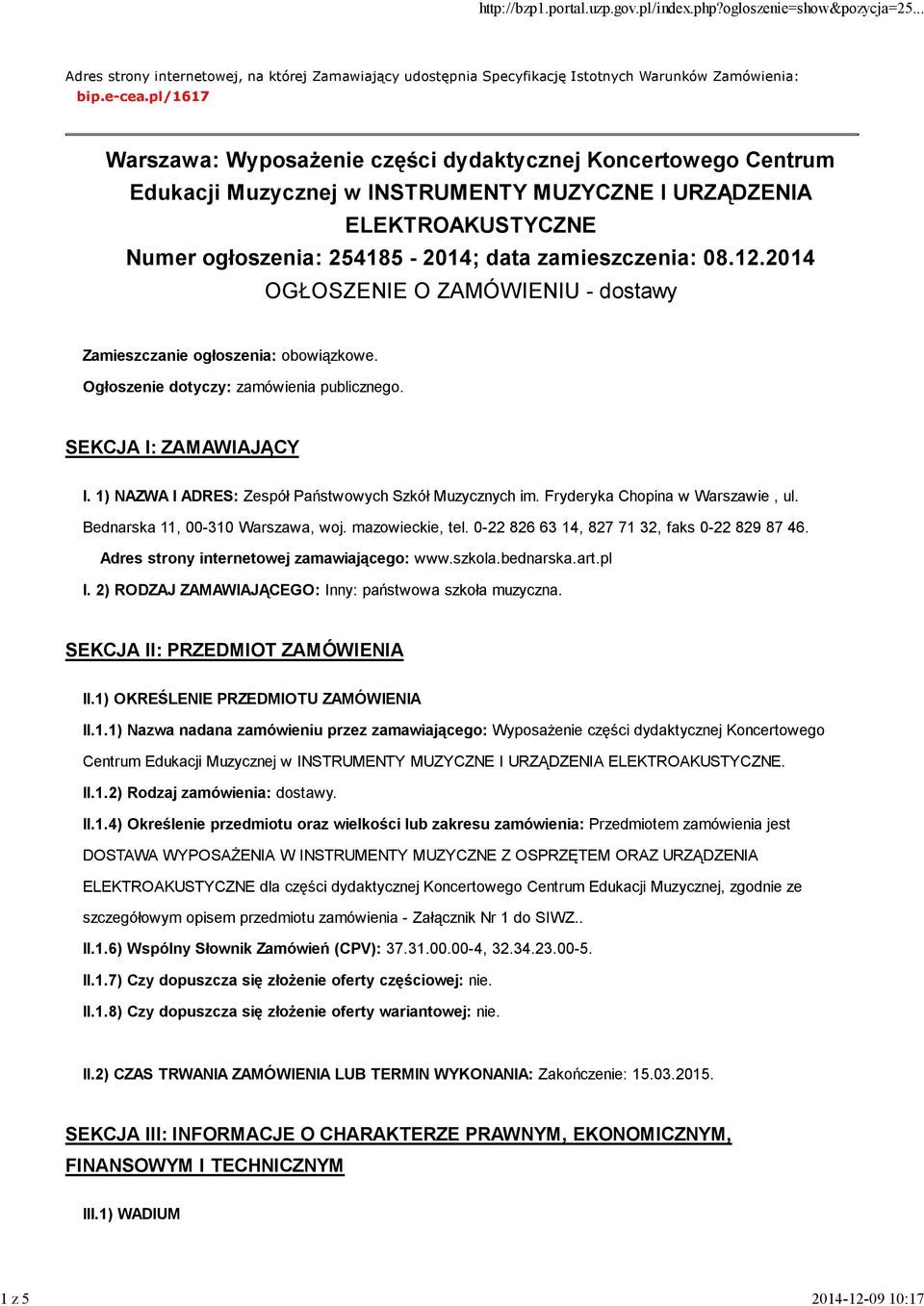 http://bzp1.portal.uzp.gov.pl/index.php?ogloszenie=show&pozycja=25...

Adres strony internetowej, na której Zamawiający udostępnia Specyfikację Istotnych Warunków Zamówienia: bip.e-cea.pl/1617

Warszawa: Wyposażenie części dydaktycznej Koncertowego Centrum Edukacji Muzycznej w INSTRUMENTY MUZYCZNE I URZĄDZENIA ELEKTROAKUSTYCZNE
Numer ogłoszenia: 254185 - 2014; data zamieszczenia: 08.12.2014
OGŁOSZENIE O ZAMÓWIENIU - dostawy

Zamieszczanie ogłoszenia: obowiązkowe.

Ogłoszenie dotyczy: zamówienia publicznego.

SEKCJA I: ZAMAWIAJĄCY

I. 1) NAZWA I ADRES: Zespół Państwowych Szkół Muzycznych im. Fryderyka Chopina w Warszawie , ul. Bednarska 11, 00-310 Warszawa, woj. mazowieckie, tel. 0-22 826 63 14, 827 71 32, faks 0-22 829 87 46.

Adres strony internetowej zamawiającego: www.szkola.bednarska.art.pl

I. 2) RODZAJ ZAMAWIAJĄCEGO: Inny: państwowa szkoła muzyczna.

SEKCJA II: PRZEDMIOT ZAMÓWIENIA

II.1) OKREŚLENIE PRZEDMIOTU ZAMÓWIENIA

II.1.1) Nazwa nadana zamówieniu przez zamawiającego: Wyposażenie części dydaktycznej Koncertowego Centrum Edukacji Muzycznej w INSTRUMENTY MUZYCZNE I URZĄDZENIA ELEKTROAKUSTYCZNE.

II.1.2) Rodzaj zamówienia: dostawy.

II.1.4) Określenie przedmiotu oraz wielkości lub zakresu zamówienia: Przedmiotem zamówienia jest DOSTAWA WYPOSAŻENIA W INSTRUMENTY MUZYCZNE Z OSPRZĘTEM ORAZ URZĄDZENIA ELEKTROAKUSTYCZNE dla części dydaktycznej Koncertowego Centrum Edukacji Muzycznej, zgodnie ze szczegółowym opisem przedmiotu zamówienia - Załącznik Nr 1 do SIWZ..

II.1.6) Wspólny Słownik Zamówień (CPV): 37.31.00.00-4, 32.34.23.00-5.

II.1.7) Czy dopuszcza się złożenie oferty częściowej: nie.

II.1.8) Czy dopuszcza się złożenie oferty wariantowej: nie.

II.2) CZAS TRWANIA ZAMÓWIENIA LUB TERMIN WYKONANIA: Zakończenie: 15.03.2015.

SEKCJA III: INFORMACJE O CHARAKTERZE PRAWNYM, EKONOMICZNYM, FINANSOWYM I TECHNICZNYM

III.1) WADIUM

1 z 5

2014-12-09 10:17